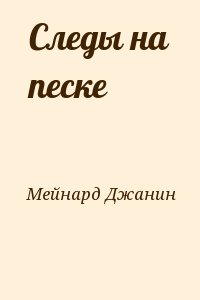 Следы на песке

Мейнард Джанин